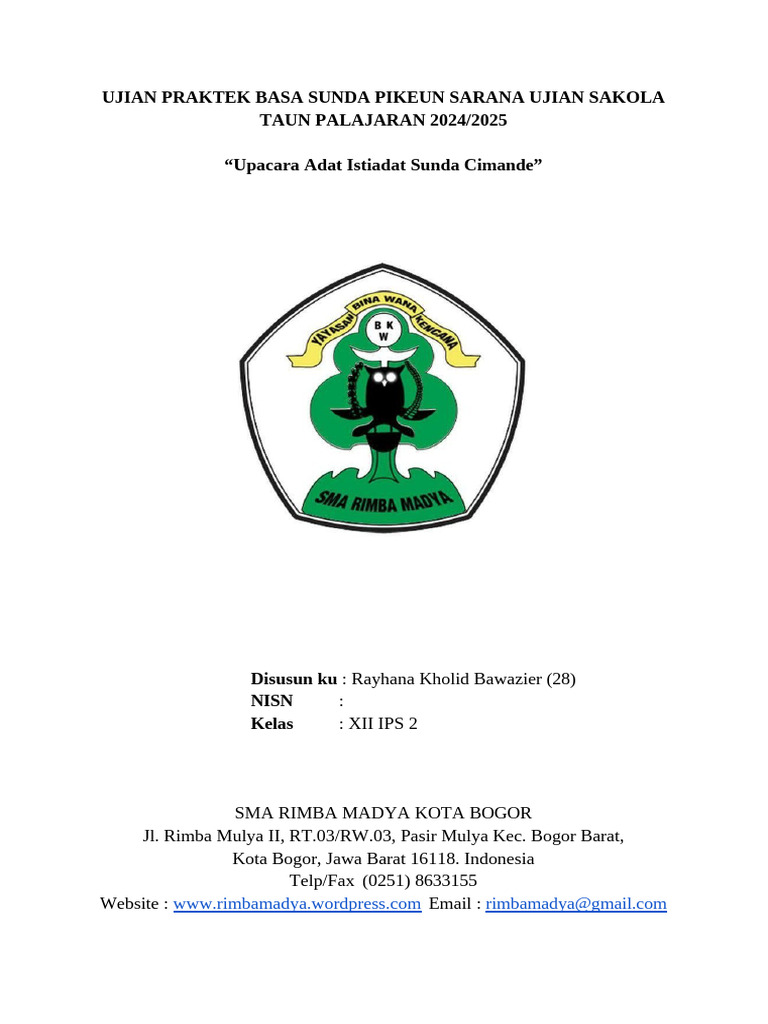 UJIAN PRAKTEK BASA SUNDA PIKEUN SARANA UJIAN SAKOLA TAUN PALAJARAN 2024/2025

“Upacara Adat Istiadat Sunda Cimande”

YAYASAN BINA WANA KENCANA

B K W

SMA RIMBA MADYA

Disusun ku : Rayhana Kholid Bawazier (28)
NISN :
Kelas : XII IPS 2

SMA RIMBA MADYA KOTA BOGOR
Jl. Rimba Mulya II, RT.03/RW.03, Pasir Mulya Kec. Bogor Barat, Kota Bogor, Jawa Barat 16118. Indonesia
Telp/Fax (0251) 8633155
Website : www.rimbamadya.wordpress.com Email : rimbamadya@gmail.com